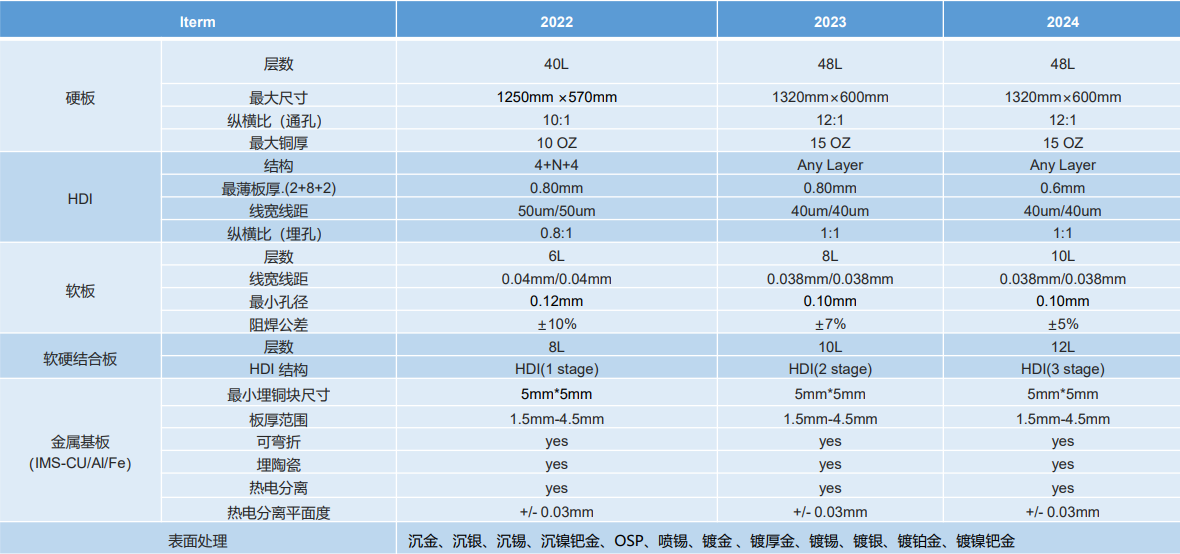 | Iterm |  | 2022 | 2023 | 2024 |
|---|---|---|---|---|
| 硬板 | 层数 | 40L | 48L | 48L |
|  | 最大尺寸 | 1250mm ×570mm | 1320mm×600mm | 1320mm×600mm |
|  | 纵横比（通孔） | 10:1 | 12:1 | 12:1 |
|  | 最大铜厚 | 10 OZ | 15 OZ | 15 OZ |
| HDI | 结构 | 4+N+4 | Any Layer | Any Layer |
|  | 最薄板厚.(2+8+2) | 0.80mm | 0.80mm | 0.6mm |
|  | 线宽线距 | 50um/50um | 40um/40um | 40um/40um |
|  | 纵横比（埋孔） | 0.8:1 | 1:1 | 1:1 |
| 软板 | 层数 | 6L | 8L | 10L |
|  | 线宽线距 | 0.04mm/0.04mm | 0.038mm/0.038mm | 0.038mm/0.038mm |
|  | 最小孔径 | 0.12mm | 0.10mm | 0.10mm |
|  | 阻焊公差 | ±10% | ±7% | ±5% |
| 软硬结合板 | 层数 | 8L | 10L | 12L |
|  | HDI 结构 | HDI(1 stage) | HDI(2 stage) | HDI(3 stage) |
| 金属基板 (IMS-CU/Al/Fe) | 最小埋铜块尺寸 | 5mm*5mm | 5mm*5mm | 5mm*5mm |
|  | 板厚范围 | 1.5mm-4.5mm | 1.5mm-4.5mm | 1.5mm-4.5mm |
|  | 可弯折 | yes | yes | yes |
|  | 埋陶瓷 | yes | yes | yes |
|  | 热电分离 | yes | yes | yes |
|  | 热电分离平面度 | +/- 0.03mm | +/- 0.03mm | +/- 0.03mm |
| 表面处理 |  | 沉金、沉银、沉锡、沉镍钯金、OSP、喷锡、镀金 、镀厚金、镀锡、镀银、镀铂金、镀镍钯金 |  |  |